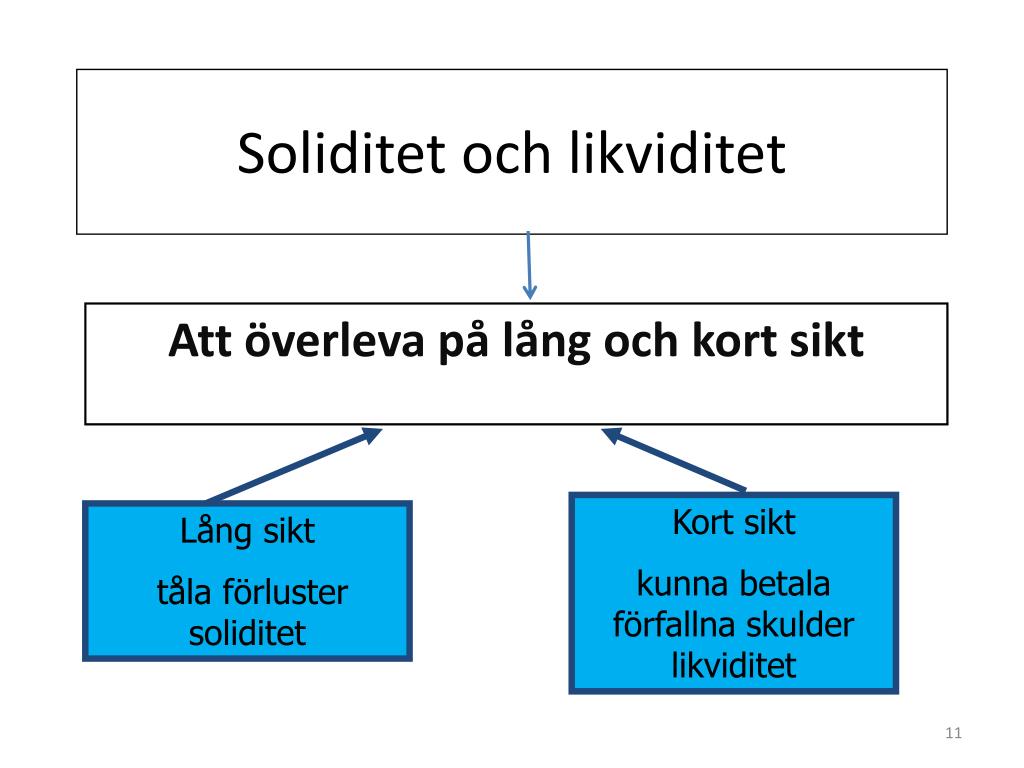 Soliditet och likviditet

Att överleva på lång och kort sikt

Lång sikt

tåla förluster soliditet

Kort sikt

kunna betala förfallna skulder likviditet

11